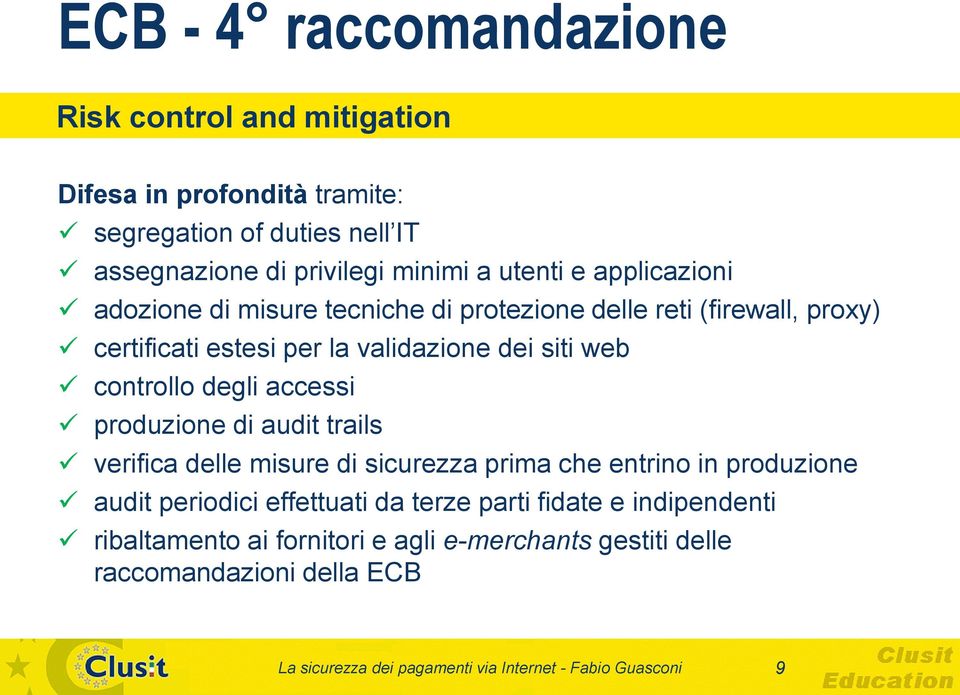 ECB - 4° raccomandazione

Risk control and mitigation

Difesa in profondità tramite:
✓ segregation of duties nell'IT
✓ assegnazione di privilegi minimi a utenti e applicazioni
✓ adozione di misure tecniche di protezione delle reti (firewall, proxy)
✓ certificati estesi per la validazione dei siti web
✓ controllo degli accessi
✓ produzione di audit trails
✓ verifica delle misure di sicurezza prima che entrino in produzione
✓ audit periodici effettuati da terze parti fidate e indipendenti
✓ ribaltamento ai fornitori e agli e-merchants gestiti delle raccomandazioni della ECB

Clusit

La sicurezza dei pagamenti via Internet - Fabio Guasconi

9

Clusit Education